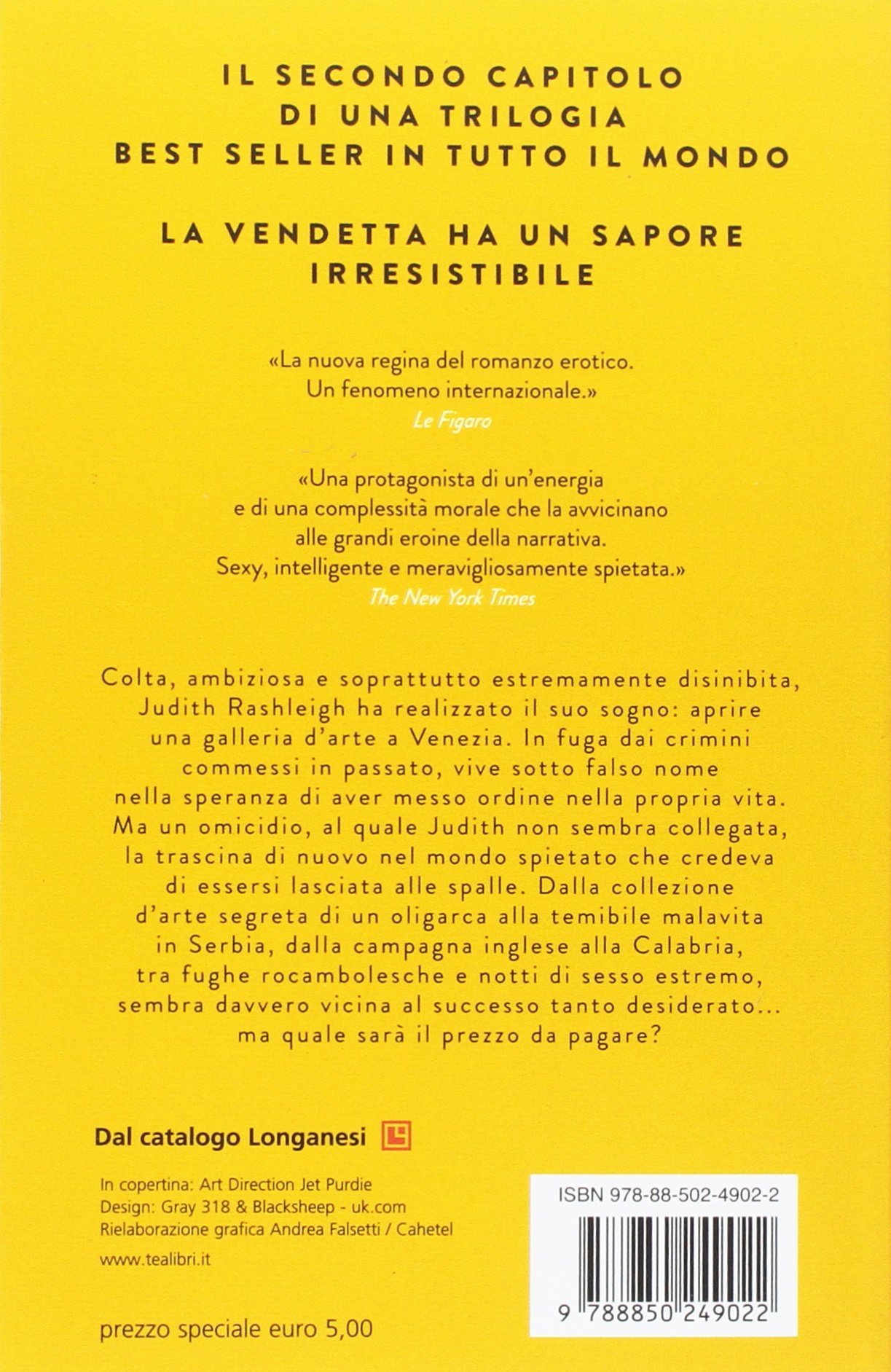 IL SECONDO CAPITOLO
DI UNA TRILOGIA
BEST SELLER IN TUTTO IL MONDO

LA VENDETTA HA UN SAPORE
IRRESISTIBILE

«La nuova regina del romanzo erotico. Un fenomeno internazionale.»
Le Figaro

«Una protagonista di un'energia e di una complessità morale che la avvicinano alle grandi eroine della narrativa. Sexy, intelligente e meravigliosamente spietata.»
The New York Times

Colta, ambiziosa e soprattutto estremamente disinibita, Judith Rashleigh ha realizzato il suo sogno: aprire una galleria d'arte a Venezia. In fuga dai crimini commessi in passato, vive sotto falso nome nella speranza di aver messo ordine nella propria vita. Ma un omicidio, al quale Judith non sembra collegata, la trascina di nuovo nel mondo spietato che credeva di essersi lasciata alle spalle. Dalla collezione d'arte segreta di un oligarca alla temibile malavita in Serbia, dalla campagna inglese alla Calabria, tra fughe rocambolesche e notti di sesso estremo, sembra davvero vicina al successo tanto desiderato... ma quale sarà il prezzo da pagare?

Dal catalogo Longanesi

In copertina: Art Direction Jet Purdie
Design: Gray 318 & Blacksheep - uk.com
Rielaborazione grafica Andrea Falsetti / Cahetel

www.tealibri.it

prezzo speciale euro 5,00

ISBN 978-88-502-4902-2

9 788850 249022